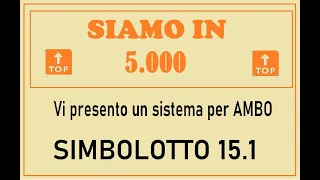 SIAMO IN
TOP
5.000
TOP

Vi presento un sistema per AMBO

SIMBOLOTTO 15.1